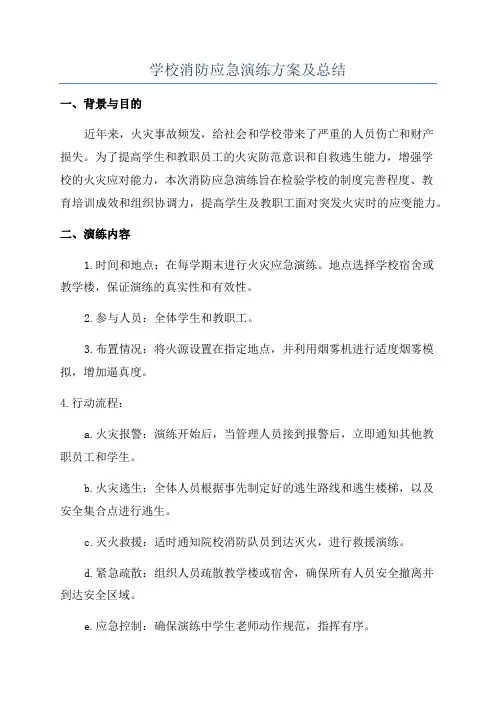 学校消防应急演练方案及总结

一、背景与目的

近年来，火灾事故频发，给社会和学校带来了严重的人员伤亡和财产损失。为了提高学生和教职员工的火灾防范意识和自救逃生能力，增强学校的火灾应对能力，本次消防应急演练旨在检验学校的制度完善程度、教育培训成效和组织协调力，提高学生及教职工面对突发火灾时的应变能力。

二、演练内容

1.时间和地点：在每学期末进行火灾应急演练。地点选择学校宿舍或教学楼，保证演练的真实性和有效性。

2.参与人员：全体学生和教职工。

3.布置情况：将火源设置在指定地点，并利用烟雾机进行适度烟雾模拟，增加逼真度。

4.行动流程：

a.火灾报警：演练开始后，当管理人员接到报警后，立即通知其他教职员工和学生。

b.火灾逃生：全体人员根据事先制定好的逃生路线和逃生楼梯，以及安全集合点进行逃生。

c.灭火救援：适时通知院校消防队员到达灭火，进行救援演练。

d.紧急疏散：组织人员疏散教学楼或宿舍，确保所有人员安全撤离并到达安全区域。

e.应急控制：确保演练中学生老师动作规范，指挥有序。